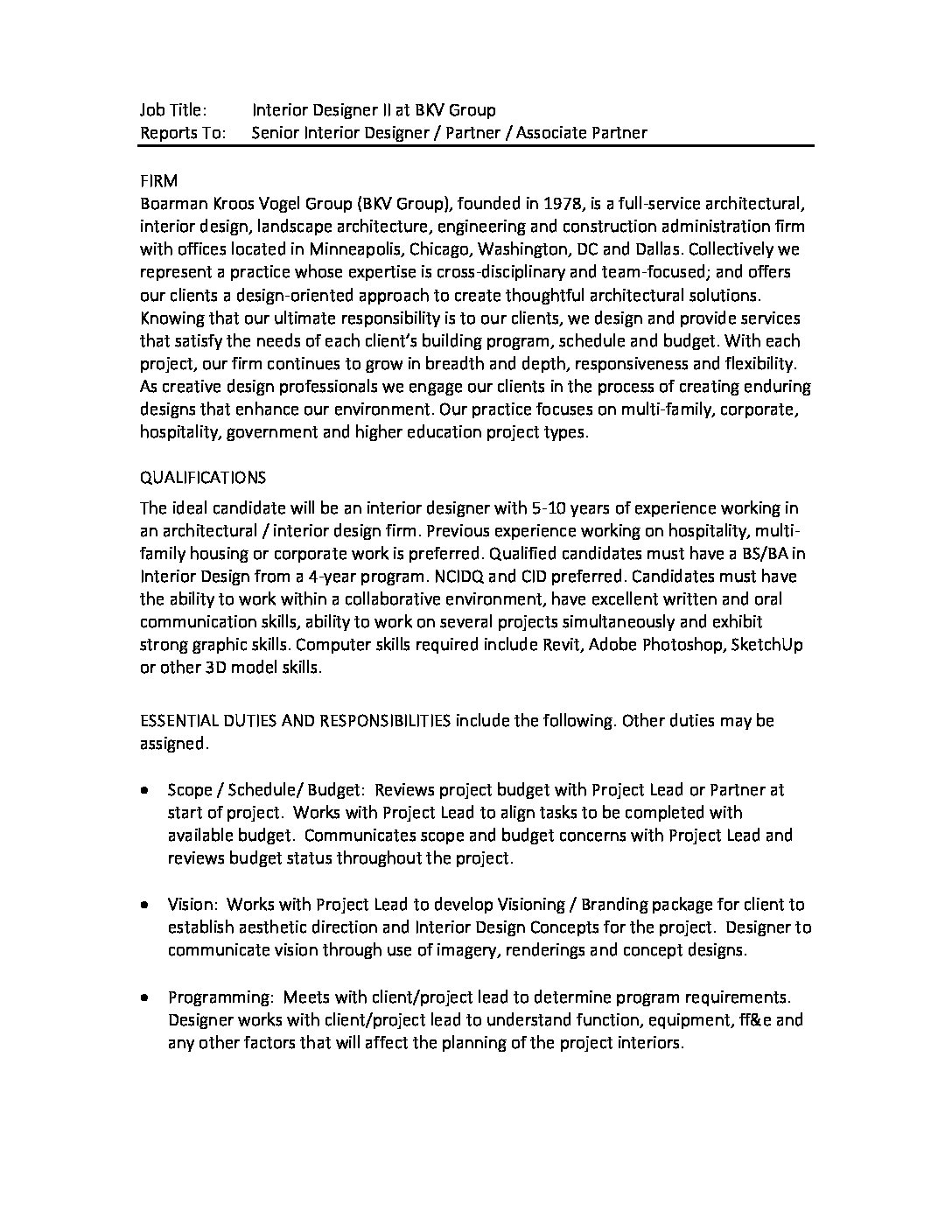 Job Title: Interior Designer II at BKV Group
Reports To: Senior Interior Designer / Partner / Associate Partner

FIRM
Boarman Kroos Vogel Group (BKV Group), founded in 1978, is a full-service architectural, interior design, landscape architecture, engineering and construction administration firm with offices located in Minneapolis, Chicago, Washington, DC and Dallas. Collectively we represent a practice whose expertise is cross-disciplinary and team-focused; and offers our clients a design-oriented approach to create thoughtful architectural solutions. Knowing that our ultimate responsibility is to our clients, we design and provide services that satisfy the needs of each client's building program, schedule and budget. With each project, our firm continues to grow in breadth and depth, responsiveness and flexibility. As creative design professionals we engage our clients in the process of creating enduring designs that enhance our environment. Our practice focuses on multi-family, corporate, hospitality, government and higher education project types.

QUALIFICATIONS
The ideal candidate will be an interior designer with 5-10 years of experience working in an architectural / interior design firm. Previous experience working on hospitality, multi-family housing or corporate work is preferred. Qualified candidates must have a BS/BA in Interior Design from a 4-year program. NCIDQ and CID preferred. Candidates must have the ability to work within a collaborative environment, have excellent written and oral communication skills, ability to work on several projects simultaneously and exhibit strong graphic skills. Computer skills required include Revit, Adobe Photoshop, SketchUp or other 3D model skills.

ESSENTIAL DUTIES AND RESPONSIBILITIES include the following. Other duties may be assigned.

• Scope / Schedule/ Budget: Reviews project budget with Project Lead or Partner at start of project. Works with Project Lead to align tasks to be completed with available budget. Communicates scope and budget concerns with Project Lead and reviews budget status throughout the project.

• Vision: Works with Project Lead to develop Visioning / Branding package for client to establish aesthetic direction and Interior Design Concepts for the project. Designer to communicate vision through use of imagery, renderings and concept designs.

• Programming: Meets with client/project lead to determine program requirements. Designer works with client/project lead to understand function, equipment, ff&e and any other factors that will affect the planning of the project interiors.